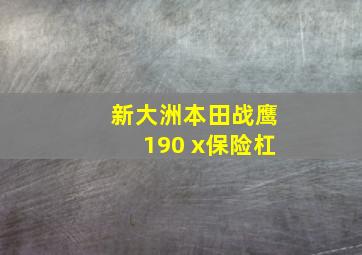 新大洲本田战鹰
190 x保险杠